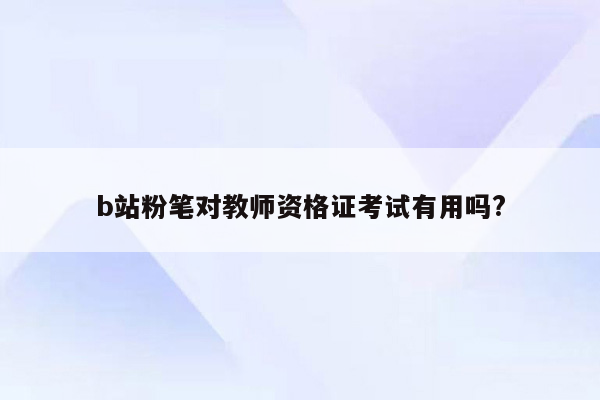 b站粉笔对教师资格证考试有用吗?